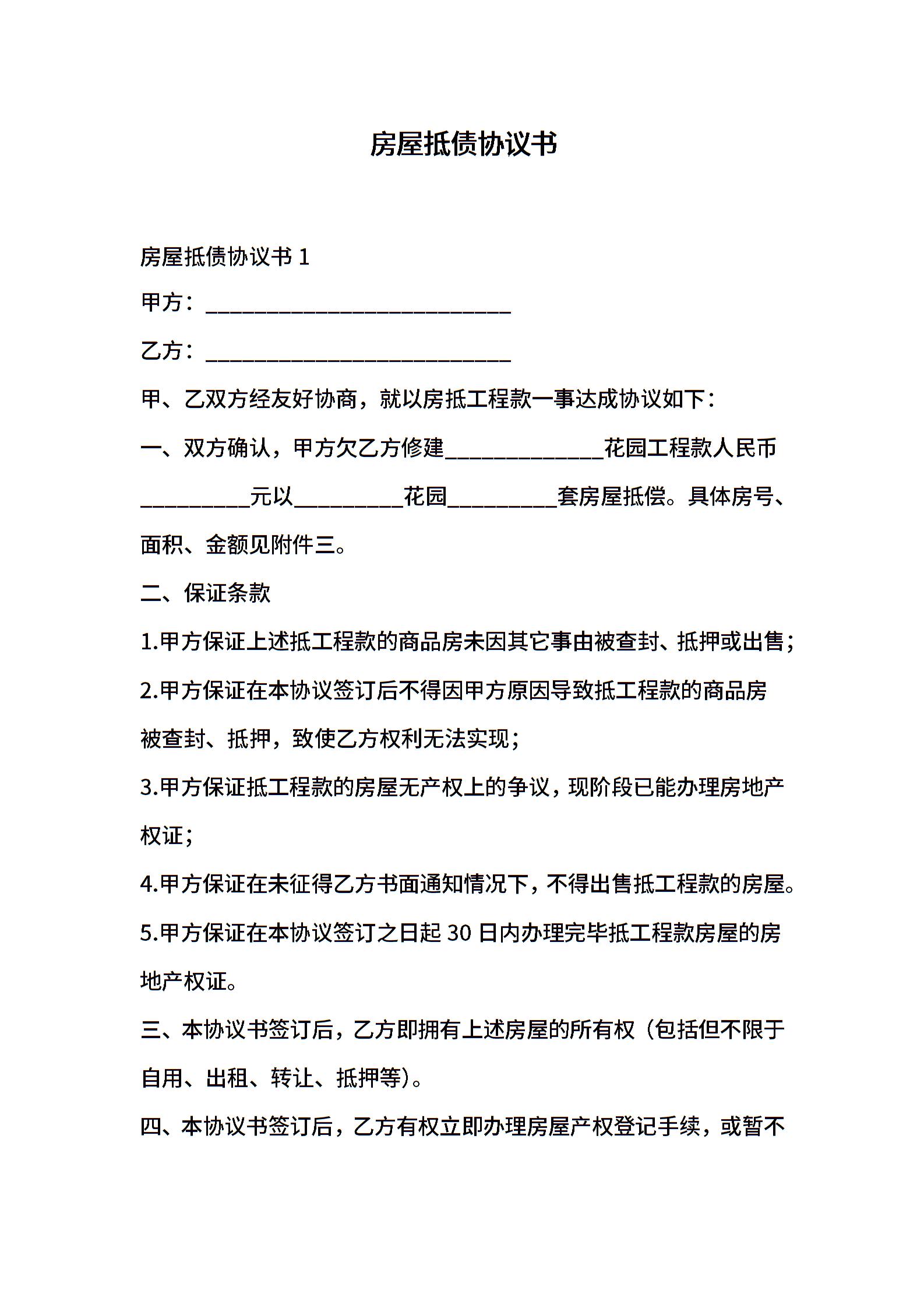 房屋抵债协议书

房屋抵债协议书 1

甲方：____________________________

乙方：____________________________

甲、乙双方经友好协商，就以房抵工程款一事达成协议如下：

一、双方确认，甲方欠乙方修建______________花园工程款人民币__________元以__________花园__________套房屋抵偿。具体房号、面积、金额见附件三。

二、保证条款

1.甲方保证上述抵工程款的商品房未因其它事由被查封、抵押或出售；

2.甲方保证在本协议签订后不得因甲方原因导致抵工程款的商品房被查封、抵押，致使乙方权利无法实现；

3.甲方保证抵工程款的房屋无产权上的争议，现阶段已能办理房地产权证；

4.甲方保证在未征得乙方书面通知情况下，不得出售抵工程款的房屋。

5.甲方保证在本协议签订之日起 30 日内办理完毕抵工程款房屋的房地产权证。

三、本协议书签订后，乙方即拥有上述房屋的所有权（包括但不限于自用、出租、转让、抵押等）。

四、本协议书签订后，乙方有权立即办理房屋产权登记手续，或暂不